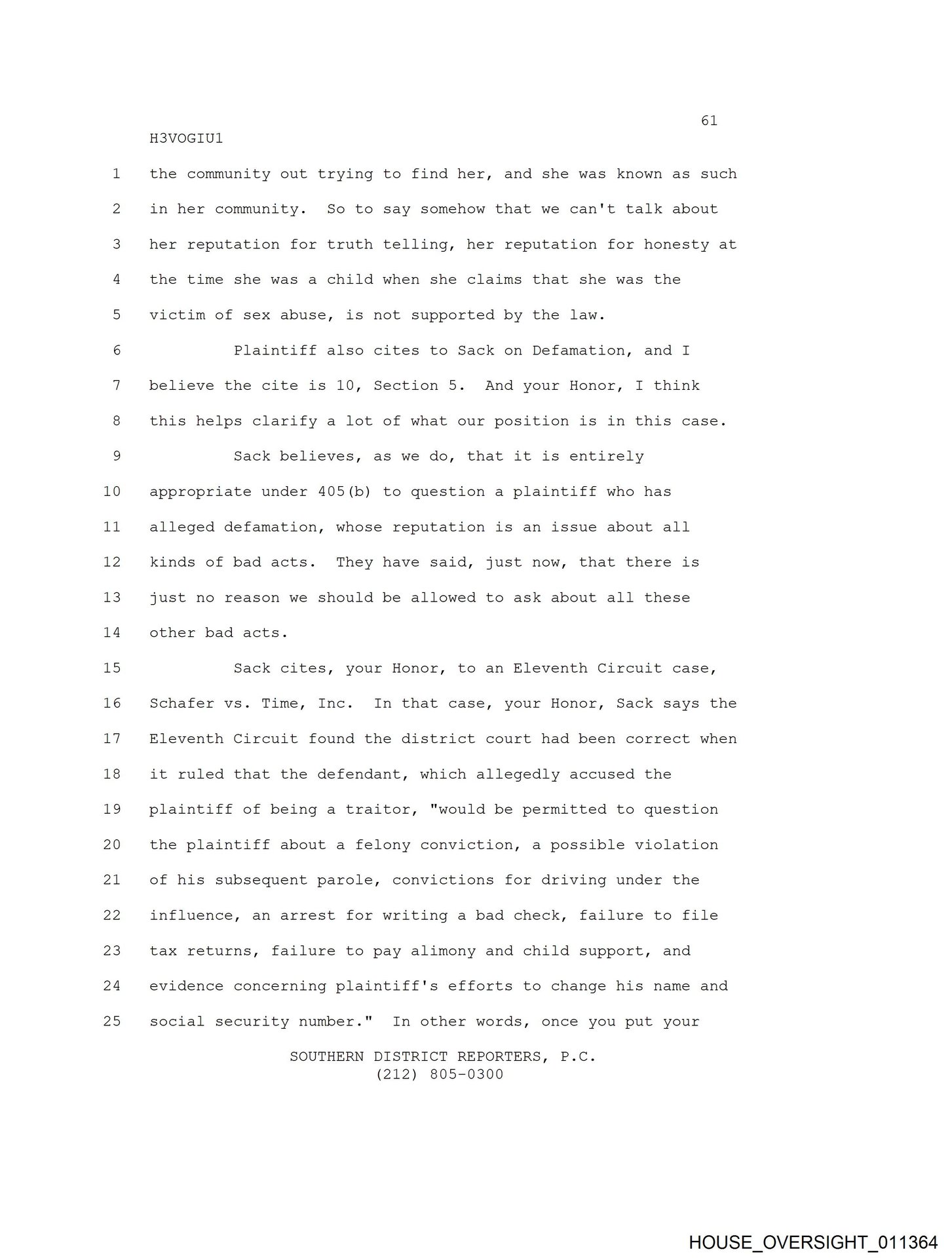 61

H3VOGIU1

1 the community out trying to find her, and she was known as such
2 in her community. So to say somehow that we can't talk about
3 her reputation for truth telling, her reputation for honesty at
4 the time she was a child when she claims that she was the
5 victim of sex abuse, is not supported by the law.
6 Plaintiff also cites to Sack on Defamation, and I
7 believe the cite is 10, Section 5. And your Honor, I think
8 this helps clarify a lot of what our position is in this case.
9 Sack believes, as we do, that it is entirely
10 appropriate under 405(b) to question a plaintiff who has
11 alleged defamation, whose reputation is an issue about all
12 kinds of bad acts. They have said, just now, that there is
13 just no reason we should be allowed to ask about all these
14 other bad acts.
15 Sack cites, your Honor, to an Eleventh Circuit case,
16 Schafer vs. Time, Inc. In that case, your Honor, Sack says the
17 Eleventh Circuit found the district court had been correct when
18 it ruled that the defendant, which allegedly accused the
19 plaintiff of being a traitor, "would be permitted to question
20 the plaintiff about a felony conviction, a possible violation
21 of his subsequent parole, convictions for driving under the
22 influence, an arrest for writing a bad check, failure to file
23 tax returns, failure to pay alimony and child support, and
24 evidence concerning plaintiff's efforts to change his name and
25 social security number." In other words, once you put your

SOUTHERN DISTRICT REPORTERS, P.C.
(212) 805-0300

HOUSE_OVERSIGHT_011364